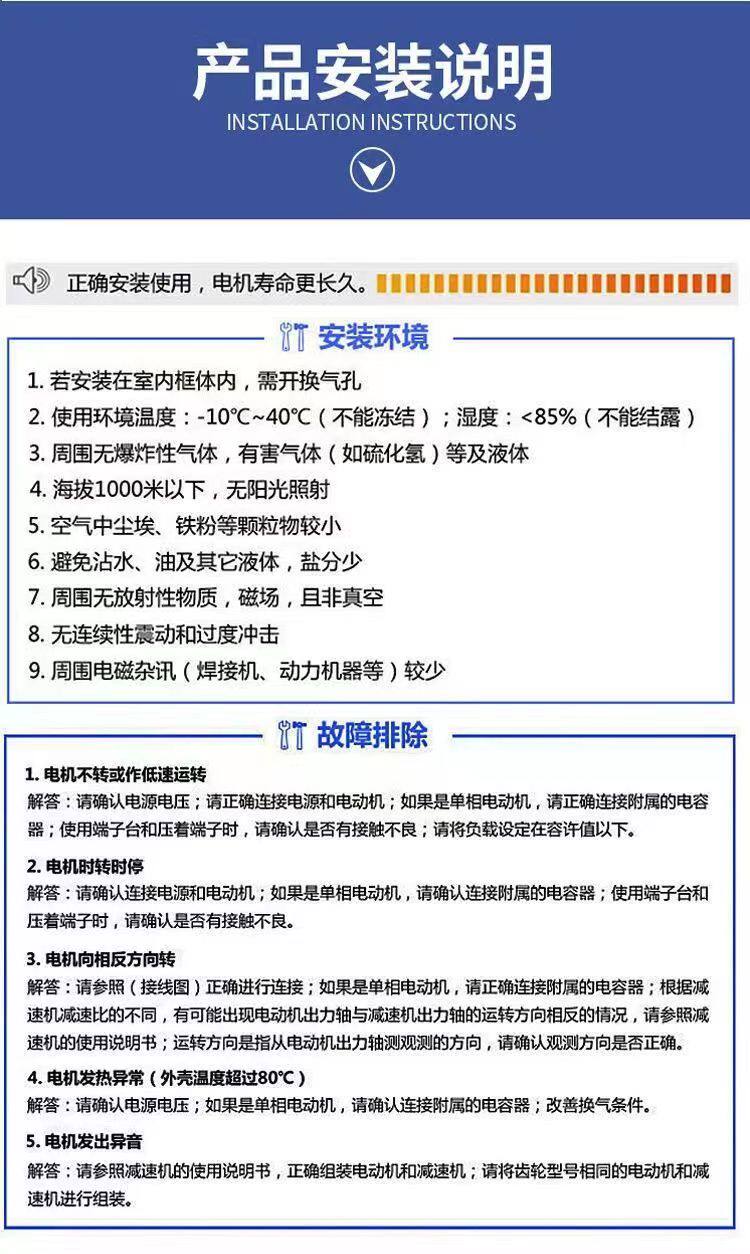 产品安装说明
INSTALLATION INSTRUCTIONS

正确安装使用，电机寿命更长久。

安装环境

1. 若安装在室内框体内，需开换气孔
2. 使用环境温度：-10℃~40℃（不能冻结）；湿度：<85%（不能结露）
3. 周围无爆炸性气体，有害气体（如硫化氢）等及液体
4. 海拔1000米以下，无阳光照射
5. 空气中尘埃、铁粉等颗粒物较小
6. 避免沾水、油及其它液体，盐分少
7. 周围无放射性物质，磁场，且非真空
8. 无连续性震动和过度冲击
9. 周围电磁杂讯（焊接机、动力机器等）较少

故障排除

1. 电机不转或作低速运转
解答：请确认电源电压；请正确连接电源和电动机；如果是单相电动机，请正确连接附属的电容器；使用端子台和压着端子时，请确认是否有接触不良；请将负载设定在容许值以下。

2. 电机时转时停
解答：请确认连接电源和电动机；如果是单相电动机，请确认连接附属的电容器；使用端子台和压着端子时，请确认是否有接触不良。

3. 电机向相反方向转
解答：请参照（接线图）正确进行连接；如果是单相电动机，请正确连接附属的电容器；根据减速机减速比的不同，有可能出现电动机出力轴与减速机出力轴的运转方向相反的情况，请参照减速机的使用说明书；运转方向是指从电动机出力轴测观测的方向，请确认观测方向是否正确。

4. 电机发热异常（外壳温度超过80℃）
解答：请确认电源电压；如果是单相电动机，请确认连接附属的电容器；改善换气条件。

5. 电机发出异音
解答：请参照减速机的使用说明书，正确组装电动机和减速机；请将齿轮型号相同的电动机和减速机进行组装。